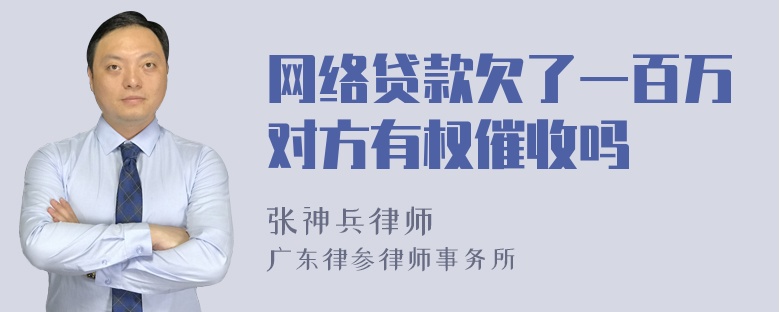 网络贷款欠了一百万对方有权催收吗

张神兵律师
广东律参律师事务所